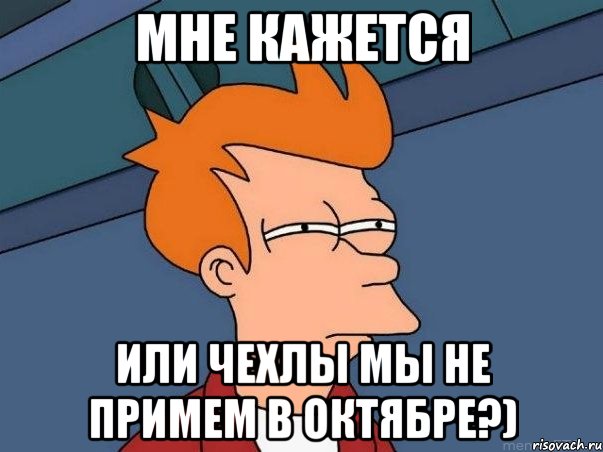 МНЕ КАЖЕТСЯ

ИЛИ ЧЕХЛЫ МЫ НЕ ПРИМЕМ В ОКТЯБРЕ?)

risovach.ru